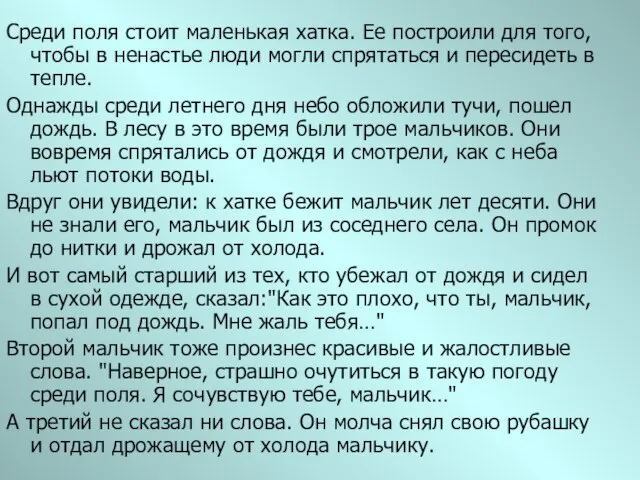 Среди поля стоит маленькая хатка. Ее построили для того, чтобы в ненастье люди могли спрятаться и пересидеть в тепле.

Однажды среди летнего дня небо обложили тучи, пошел дождь. В лесу в это время были трое мальчиков. Они вовремя спрятались от дождя и смотрели, как с неба льют потоки воды.

Вдруг они увидели: к хатке бежит мальчик лет десяти. Они не знали его, мальчик был из соседнего села. Он промок до нитки и дрожал от холода.

И вот самый старший из тех, кто убежал от дождя и сидел в сухой одежде, сказал:"Как это плохо, что ты, мальчик, попал под дождь. Мне жаль тебя..."

Второй мальчик тоже произнес красивые и жалостливые слова. "Наверное, страшно очутиться в такую погоду среди поля. Я сочувствую тебе, мальчик..."

А третий не сказал ни слова. Он молча снял свою рубашку и отдал дрожащему от холода мальчику.